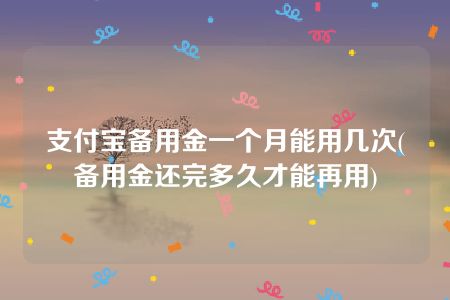 支付宝备用金一个月能用几次(备用金还完多久才能再用)